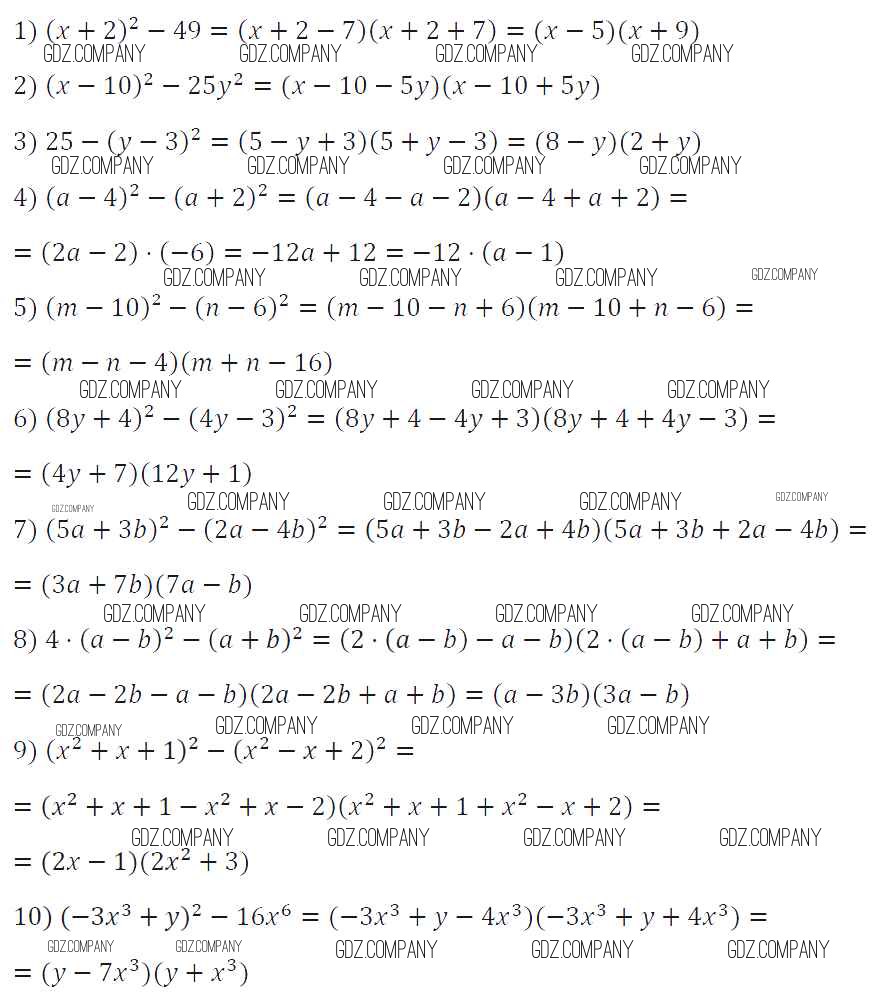 1) $(x+2)^2-49=(x+2-7)(x+2+7)=(x-5)(x+9)$
GDZ.COMPANY GDZ.COMPANY GDZ.COMPANY GDZ.COMPANY
2) $(x-10)^2-25y^2=(x-10-5y)(x-10+5y)$

3) $25-(y-3)^2=(5-y+3)(5+y-3)=(8-y)(2+y)$
GDZ.COMPANY GDZ.COMPANY GDZ.COMPANY GDZ.COMPANY
4) $(a-4)^2-(a+2)^2=(a-4-a-2)(a-4+a+2)=$

$=(2a-2)\cdot(-6)=-12a+12=-12\cdot(a-1)$
GDZ.COMPANY GDZ.COMPANY GDZ.COMPANY GDZ.COMPANY
5) $(m-10)^2-(n-6)^2=(m-10-n+6)(m-10+n-6)=$

$=(m-n-4)(m+n-16)$
GDZ.COMPANY GDZ.COMPANY GDZ.COMPANY GDZ.COMPANY
6) $(8y+4)^2-(4y-3)^2=(8y+4-4y+3)(8y+4+4y-3)=$

$=(4y+7)(12y+1)$
GDZ.COMPANY GDZ.COMPANY GDZ.COMPANY GDZ.COMPANY GDZ.COMPANY
7) $(5a+3b)^2-(2a-4b)^2=(5a+3b-2a+4b)(5a+3b+2a-4b)=$

$=(3a+7b)(7a-b)$
GDZ.COMPANY GDZ.COMPANY GDZ.COMPANY GDZ.COMPANY
8) $4\cdot(a-b)^2-(a+b)^2=(2\cdot(a-b)-a-b)(2\cdot(a-b)+a+b)=$

$=(2a-2b-a-b)(2a-2b+a+b)=(a-3b)(3a-b)$
GDZ.COMPANY GDZ.COMPANY GDZ.COMPANY GDZ.COMPANY
9) $(x^2+x+1)^2-(x^2-x+2)^2=$

$=(x^2+x+1-x^2+x-2)(x^2+x+1+x^2-x+2)=$
GDZ.COMPANY GDZ.COMPANY GDZ.COMPANY GDZ.COMPANY
$=(2x-1)(2x^2+3)$

10) $(-3x^3+y)^2-16x^6=(-3x^3+y-4x^3)(-3x^3+y+4x^3)=$
GDZ.COMPANY GDZ.COMPANY GDZ.COMPANY GDZ.COMPANY GDZ.COMPANY
$=(y-7x^3)(y+x^3)$